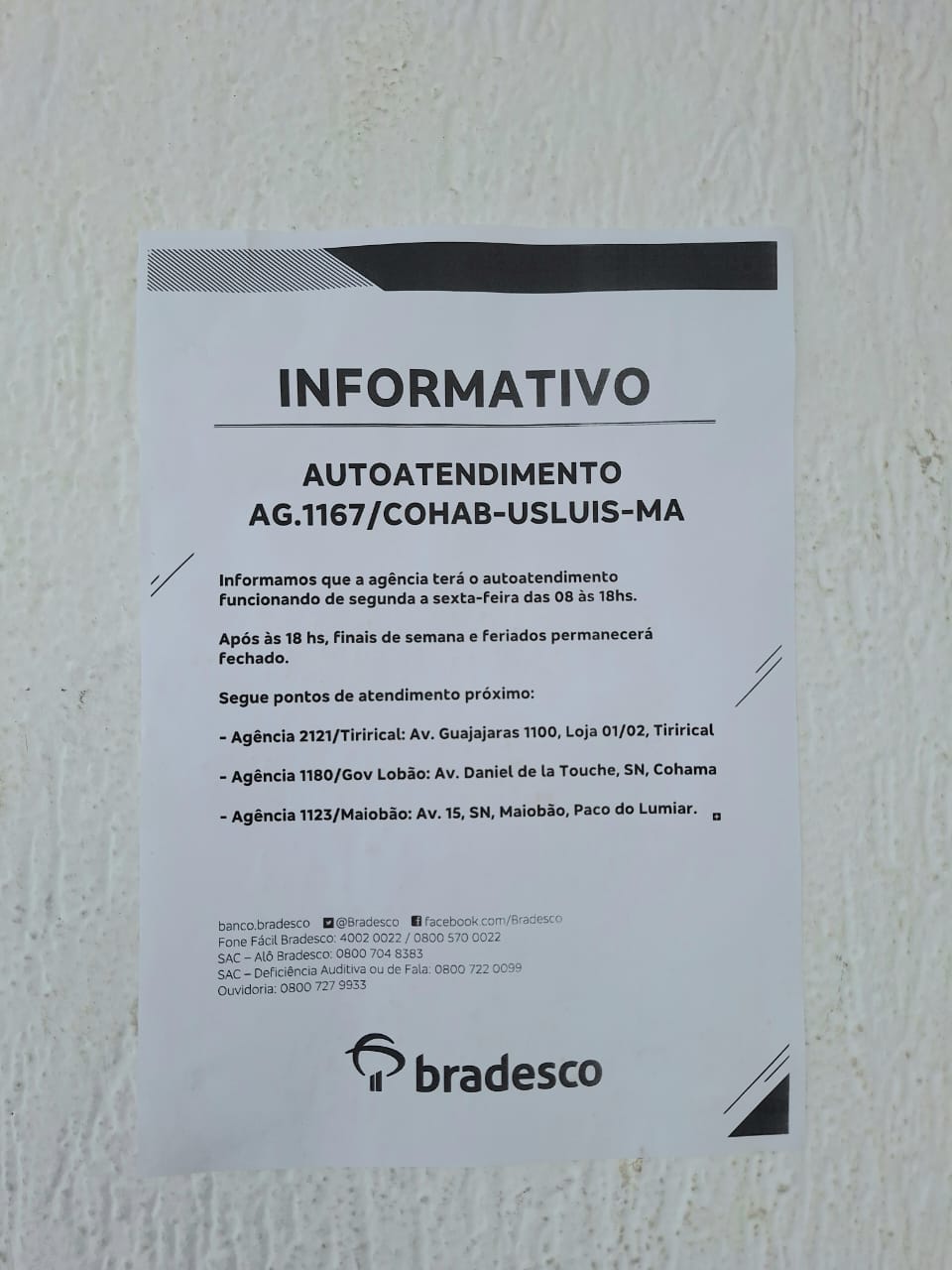 INFORMATIVO

AUTOATENDIMENTO
AG.1167/COHAB-USLUIS-MA

Informamos que a agência terá o autoatendimento funcionando de segunda a sexta-feira das 08 às 18hs.

Após às 18 hs, finais de semana e feriados permanecerá fechado.

Segue pontos de atendimento próximo:

- Agência 2121/Tirirical: Av. Guajajaras 1100, Loja 01/02, Tirirical

- Agência 1180/Gov Lobão: Av. Daniel de la Touche, SN, Cohama

- Agência 1123/Maiobão: Av. 15, SN, Maiobão, Paco do Lumiar.

banco.bradesco @Bradesco facebook.com/Bradesco
Fone Fácil Bradesco: 4002 0022 / 0800 570 0022
SAC – Alô Bradesco: 0800 704 8383
SAC – Deficiência Auditiva ou de Fala: 0800 722 0099
Ouvidoria: 0800 727 9933

bradesco